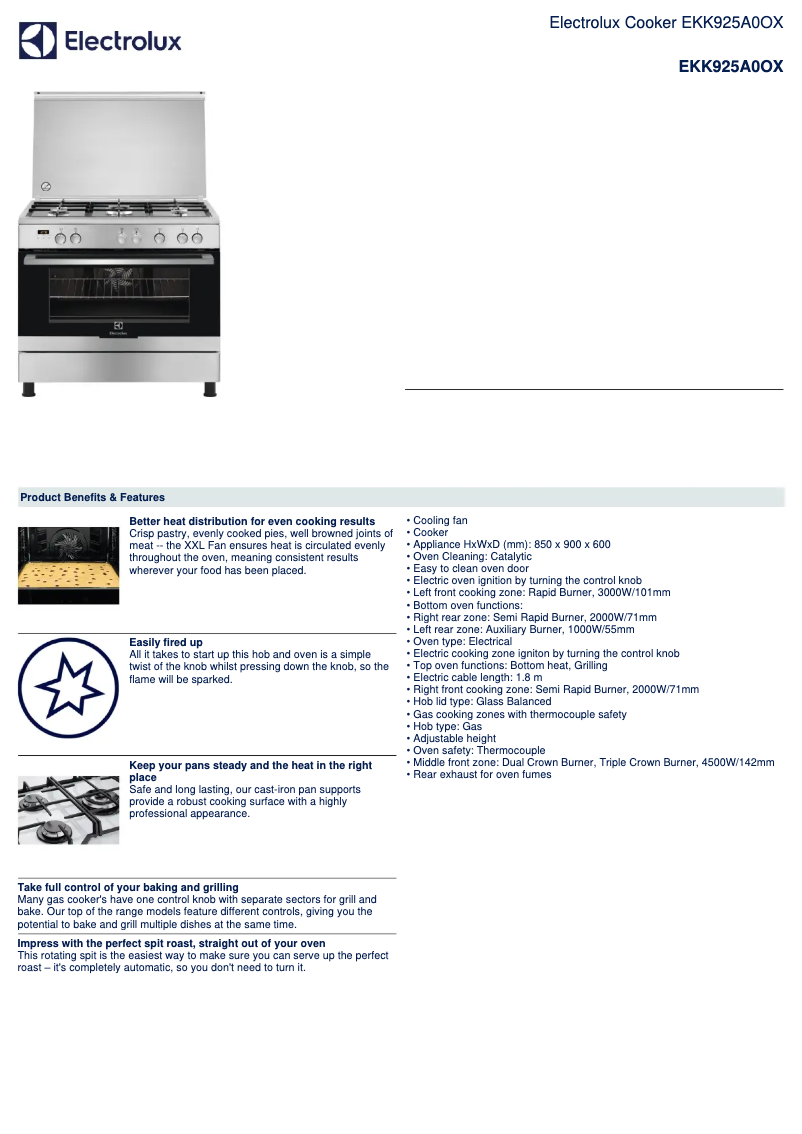 Electrolux

Electrolux Cooker EKK925A0OX

EKK925A0OX

Electrolux

Product Benefits & Features

Better heat distribution for even cooking results
Crisp pastry, evenly cooked pies, well browned joints of meat -- the XXL Fan ensures heat is circulated evenly throughout the oven, meaning consistent results wherever your food has been placed.

Easily fired up
All it takes to start up this hob and oven is a simple twist of the knob whilst pressing down the knob, so the flame will be sparked.

Keep your pans steady and the heat in the right place
Safe and long lasting, our cast-iron pan supports provide a robust cooking surface with a highly professional appearance.

Take full control of your baking and grilling
Many gas cooker's have one control knob with separate sectors for grill and bake. Our top of the range models feature different controls, giving you the potential to bake and grill multiple dishes at the same time.

Impress with the perfect spit roast, straight out of your oven
This rotating spit is the easiest way to make sure you can serve up the perfect roast – it's completely automatic, so you don't need to turn it.

• Cooling fan
• Cooker
• Appliance HxWxD (mm): 850 x 900 x 600
• Oven Cleaning: Catalytic
• Easy to clean oven door
• Electric oven ignition by turning the control knob
• Left front cooking zone: Rapid Burner, 3000W/101mm
• Bottom oven functions:
• Right rear zone: Semi Rapid Burner, 2000W/71mm
• Left rear zone: Auxiliary Burner, 1000W/55mm
• Oven type: Electrical
• Electric cooking zone igniton by turning the control knob
• Top oven functions: Bottom heat, Grilling
• Electric cable length: 1.8 m
• Right front cooking zone: Semi Rapid Burner, 2000W/71mm
• Hob lid type: Glass Balanced
• Gas cooking zones with thermocouple safety
• Hob type: Gas
• Adjustable height
• Oven safety: Thermocouple
• Middle front zone: Dual Crown Burner, Triple Crown Burner, 4500W/142mm
• Rear exhaust for oven fumes